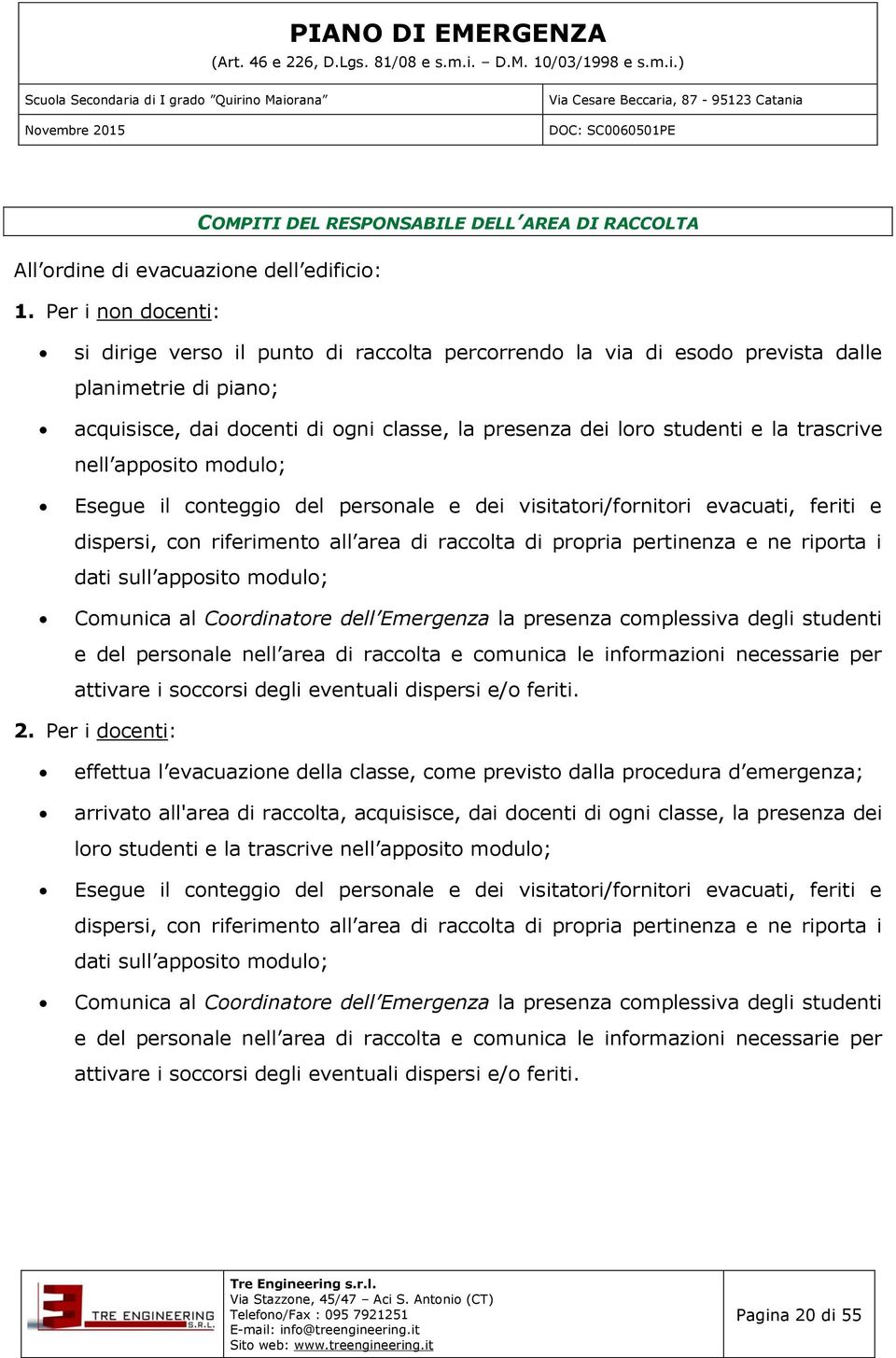 PIANO DI EMERGENZA
(Art. 46 e 226, D.Lgs. 81/08 e s.m.i. – D.M. 10/03/1998 e s.m.i.)

| Scuola Secondaria di I grado "Quirino Maiorana" | Via Cesare Beccaria, 87 - 95123 Catania |
|---|---|
| Novembre 2015 | DOC: SC0060501PE |

COMPITI DEL RESPONSABILE DELL'AREA DI RACCOLTA

All'ordine di evacuazione dell'edificio:

1. Per i non docenti:

• si dirige verso il punto di raccolta percorrendo la via di esodo prevista dalle planimetrie di piano;

• acquisisce, dai docenti di ogni classe, la presenza dei loro studenti e la trascrive nell'apposito modulo;

• Esegue il conteggio del personale e dei visitatori/fornitori evacuati, feriti e dispersi, con riferimento all'area di raccolta di propria pertinenza e ne riporta i dati sull'apposito modulo;

• Comunica al Coordinatore dell'Emergenza la presenza complessiva degli studenti e del personale nell'area di raccolta e comunica le informazioni necessarie per attivare i soccorsi degli eventuali dispersi e/o feriti.

2. Per i docenti:

• effettua l'evacuazione della classe, come previsto dalla procedura d'emergenza;

• arrivato all'area di raccolta, acquisisce, dai docenti di ogni classe, la presenza dei loro studenti e la trascrive nell'apposito modulo;

• Esegue il conteggio del personale e dei visitatori/fornitori evacuati, feriti e dispersi, con riferimento all'area di raccolta di propria pertinenza e ne riporta i dati sull'apposito modulo;

• Comunica al Coordinatore dell'Emergenza la presenza complessiva degli studenti e del personale nell'area di raccolta e comunica le informazioni necessarie per attivare i soccorsi degli eventuali dispersi e/o feriti.

TRE ENGINEERING S.R.L.

Tre Engineering s.r.l.
Via Stazzone, 45/47 – Aci S. Antonio (CT)
Telefono/Fax : 095 7921251
E-mail: info@treengineering.it
Sito web: www.treengineering.it

Pagina 20 di 55